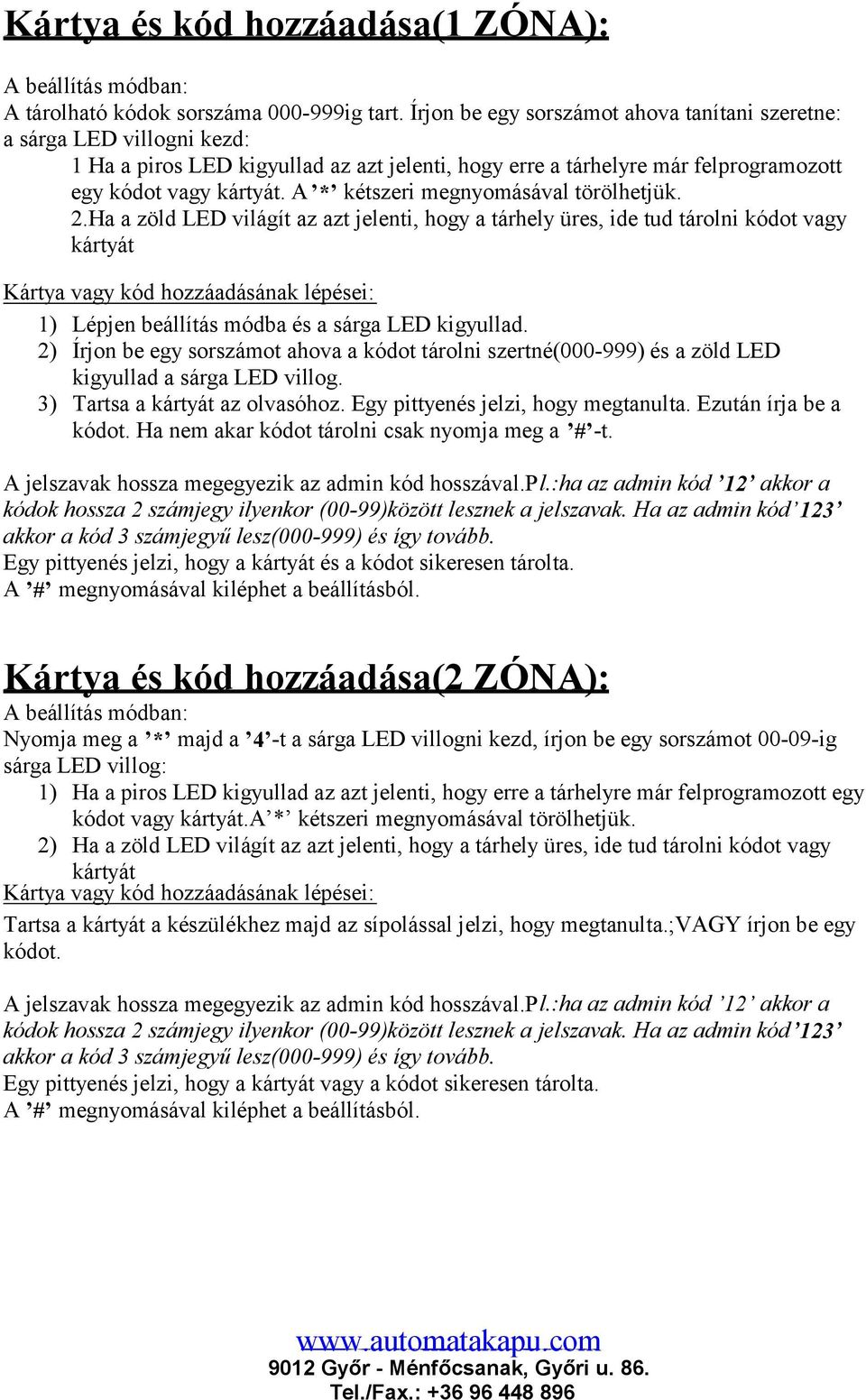 Kártya és kód hozzáadása(1 ZÓNA):

A beállítás módban:
A tárolható kódok sorszáma 000-999ig tart. Írjon be egy sorszámot ahova tanítani szeretne: a sárga LED villogni kezd:
1 Ha a piros LED kigyullad az azt jelenti, hogy erre a tárhelyre már felprogramozott egy kódot vagy kártyát. A ’*’ kétszeri megnyomásával törölhetjük.
2.Ha a zöld LED világít az azt jelenti, hogy a tárhely üres, ide tud tárolni kódot vagy kártyát

Kártya vagy kód hozzáadásának lépései:
1) Lépjen beállítás módba és a sárga LED kigyullad.
2) Írjon be egy sorszámot ahova a kódot tárolni szertné(000-999) és a zöld LED kigyullad a sárga LED villog.
3) Tartsa a kártyát az olvasóhoz. Egy pittyenés jelzi, hogy megtanulta. Ezután írja be a kódot. Ha nem akar kódot tárolni csak nyomja meg a ’#’-t.

A jelszavak hossza megegyezik az admin kód hosszával.Pl.:ha az admin kód ’12’ akkor a kódok hossza 2 számjegy ilyenkor (00-99)között lesznek a jelszavak. Ha az admin kód’123’ akkor a kód 3 számjegyű lesz(000-999) és így tovább.
Egy pittyenés jelzi, hogy a kártyát és a kódot sikeresen tárolta.
A ’#’ megnyomásával kiléphet a beállításból.

Kártya és kód hozzáadása(2 ZÓNA):
A beállítás módban:
Nyomja meg a ’*’ majd a ’4’-t a sárga LED villogni kezd, írjon be egy sorszámot 00-09-ig sárga LED villog:
1) Ha a piros LED kigyullad az azt jelenti, hogy erre a tárhelyre már felprogramozott egy kódot vagy kártyát.A’*’ kétszeri megnyomásával törölhetjük.
2) Ha a zöld LED világít az azt jelenti, hogy a tárhely üres, ide tud tárolni kódot vagy kártyát
Kártya vagy kód hozzáadásának lépései:
Tartsa a kártyát a készülékhez majd az sípolással jelzi, hogy megtanulta.;VAGY írjon be egy kódot.

A jelszavak hossza megegyezik az admin kód hosszával.Pl.:ha az admin kód ’12’ akkor a kódok hossza 2 számjegy ilyenkor (00-99)között lesznek a jelszavak. Ha az admin kód’123’ akkor a kód 3 számjegyű lesz(000-999) és így tovább.
Egy pittyenés jelzi, hogy a kártyát vagy a kódot sikeresen tárolta.
A ’#’ megnyomásával kiléphet a beállításból.

www.automatakapu.com
9012 Győr - Ménfőcsanak, Győri u. 86.
Tel./Fax.: +36 96 448 896